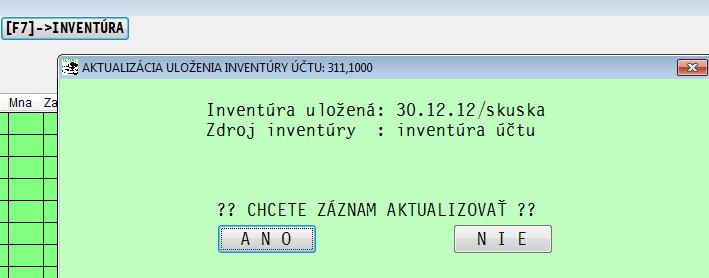 [F7]->INVENTÚRA

AKTUALIZÁCIA ULOŽENIA INVENTÚRY ÚČTU: 311,1000

Mna Za

Inventúra uložená: 30.12.12/skuska
Zdroj inventúry : inventúra účtu

?? CHCETE ZÁZNAM AKTUALIZOVAŤ ??

A N O

N I E